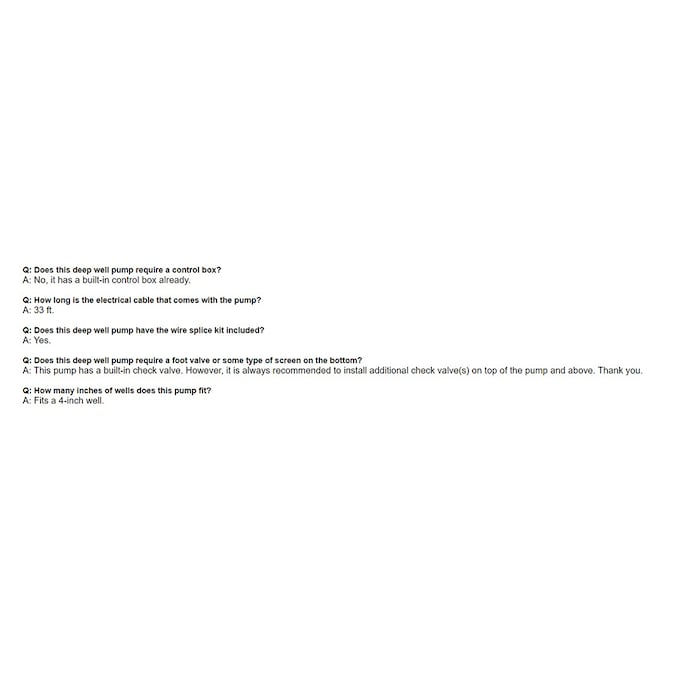 Q: Does this deep well pump require a control box?
A: No, it has a built-in control box already.

Q: How long is the electrical cable that comes with the pump?
A: 33 ft.

Q: Does this deep well pump have the wire splice kit included?
A: Yes.

Q: Does this deep well pump require a foot valve or some type of screen on the bottom?
A: This pump has a built-in check valve. However, it is always recommended to install additional check valve(s) on top of the pump and above. Thank you.

Q: How many inches of wells does this pump fit?
A: Fits a 4-inch well.